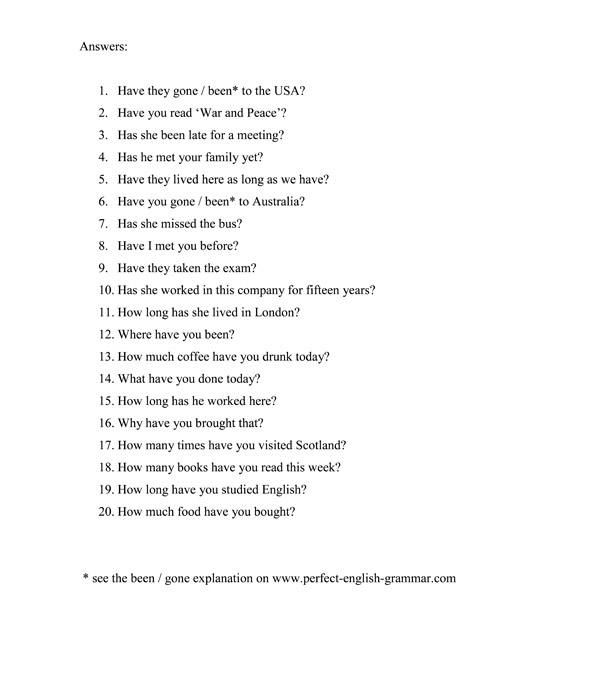 Answers:

1. Have they gone / been* to the USA?
2. Have you read 'War and Peace'?
3. Has she been late for a meeting?
4. Has he met your family yet?
5. Have they lived here as long as we have?
6. Have you gone / been* to Australia?
7. Has she missed the bus?
8. Have I met you before?
9. Have they taken the exam?
10. Has she worked in this company for fifteen years?
11. How long has she lived in London?
12. Where have you been?
13. How much coffee have you drunk today?
14. What have you done today?
15. How long has he worked here?
16. Why have you brought that?
17. How many times have you visited Scotland?
18. How many books have you read this week?
19. How long have you studied English?
20. How much food have you bought?

* see the been / gone explanation on www.perfect-english-grammar.com